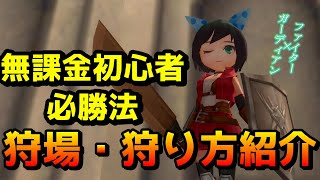 無課金初心者
必勝法

狩場・狩り方紹介

ファイター×ガーディアン